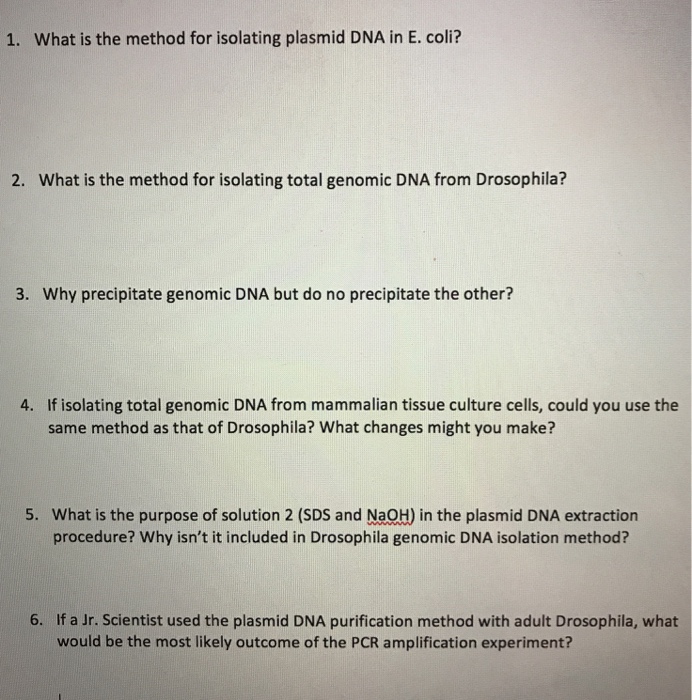 1. What is the method for isolating plasmid DNA in E. coli?

2. What is the method for isolating total genomic DNA from Drosophila?

3. Why precipitate genomic DNA but do no precipitate the other?

4. If isolating total genomic DNA from mammalian tissue culture cells, could you use the same method as that of Drosophila? What changes might you make?

5. What is the purpose of solution 2 (SDS and NaOH) in the plasmid DNA extraction procedure? Why isn't it included in Drosophila genomic DNA isolation method?

6. If a Jr. Scientist used the plasmid DNA purification method with adult Drosophila, what would be the most likely outcome of the PCR amplification experiment?